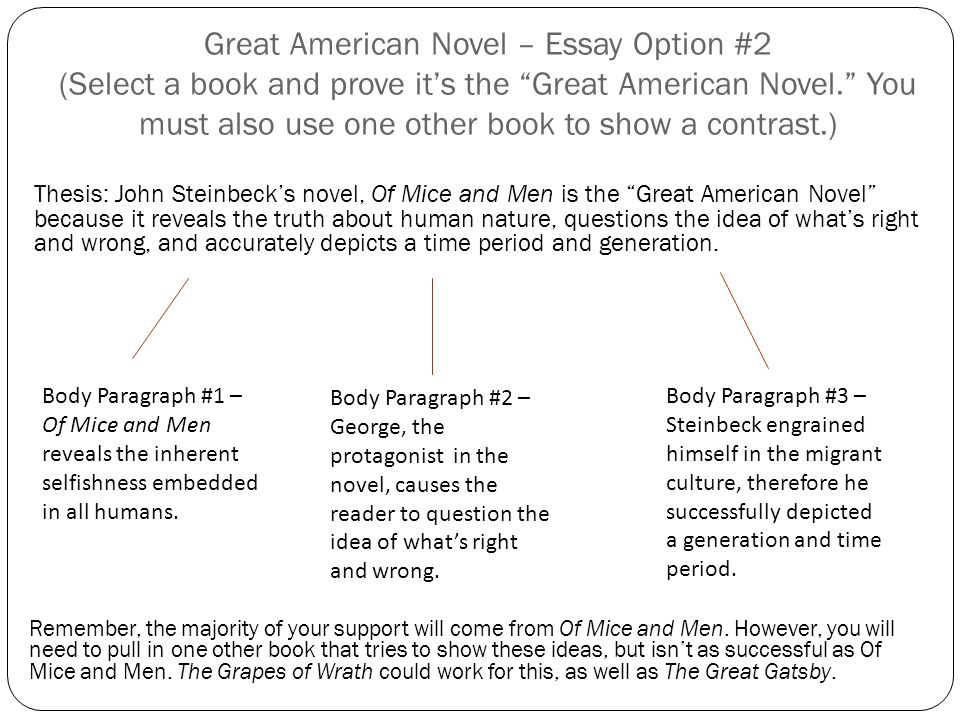 Great American Novel – Essay Option #2
(Select a book and prove it's the "Great American Novel." You must also use one other book to show a contrast.)

Thesis: John Steinbeck's novel, Of Mice and Men is the "Great American Novel" because it reveals the truth about human nature, questions the idea of what's right and wrong, and accurately depicts a time period and generation.

Body Paragraph #1 – Of Mice and Men reveals the inherent selfishness embedded in all humans.

Body Paragraph #2 – George, the protagonist in the novel, causes the reader to question the idea of what's right and wrong.

Body Paragraph #3 – Steinbeck engrained himself in the migrant culture, therefore he successfully depicted a generation and time period.

Remember, the majority of your support will come from Of Mice and Men. However, you will need to pull in one other book that tries to show these ideas, but isn't as successful as Of Mice and Men. The Grapes of Wrath could work for this, as well as The Great Gatsby.